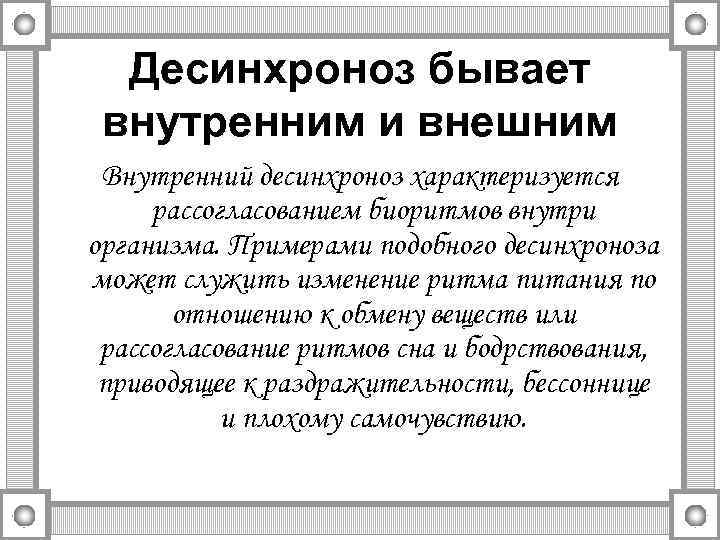 Десинхроноз бывает внутренним и внешним

Внутренний десинхроноз характеризуется рассогласованием биоритмов внутри организма. Примерами подобного десинхроноза может служить изменение ритма питания по отношению к обмену веществ или рассогласование ритмов сна и бодрствования, приводящее к раздражительности, бессоннице и плохому самочувствию.